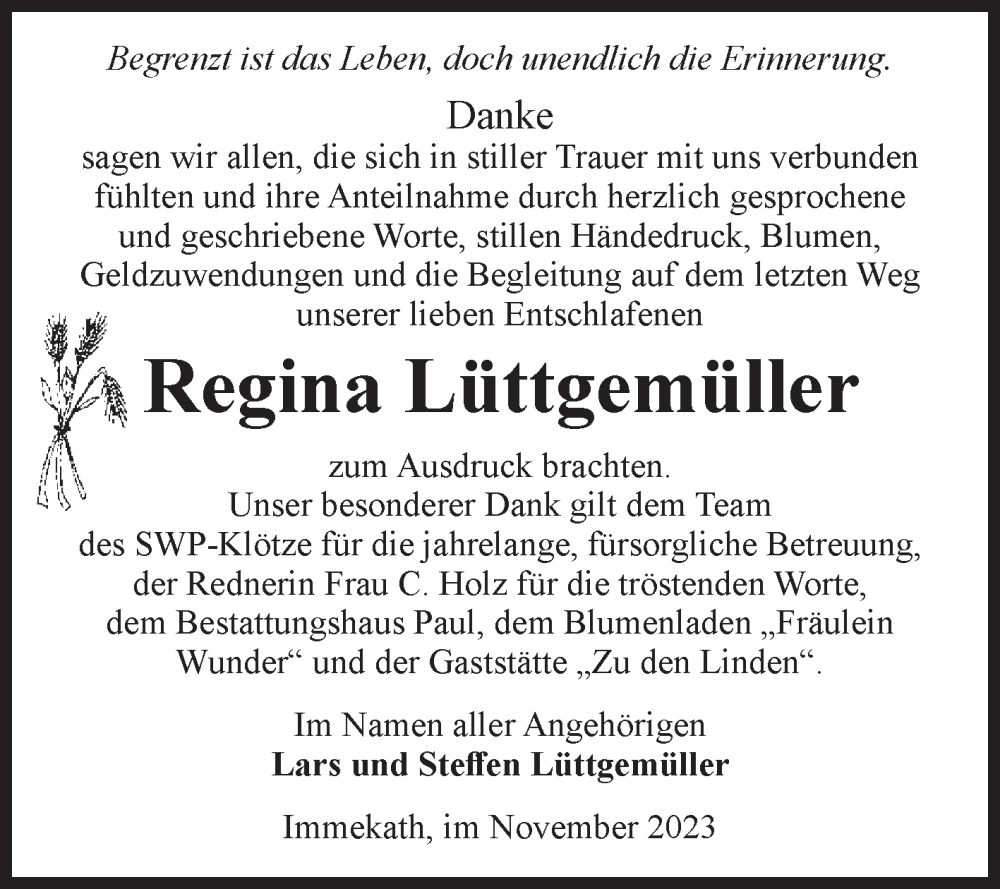 Begrenzt ist das Leben, doch unendlich die Erinnerung.

Danke
sagen wir allen, die sich in stiller Trauer mit uns verbunden fühlten und ihre Anteilnahme durch herzlich gesprochene und geschriebene Worte, stillen Händedruck, Blumen, Geldzuwendungen und die Begleitung auf dem letzten Weg unserer lieben Entschlafenen

Regina Lüttgemüller

zum Ausdruck brachten.
Unser besonderer Dank gilt dem Team des SWP-Klötze für die jahrelange, fürsorgliche Betreuung, der Rednerin Frau C. Holz für die tröstenden Worte, dem Bestattungshaus Paul, dem Blumenladen „Fräulein Wunder“ und der Gaststätte „Zu den Linden“.

Im Namen aller Angehörigen
Lars und Steffen Lüttgemüller

Immekath, im November 2023